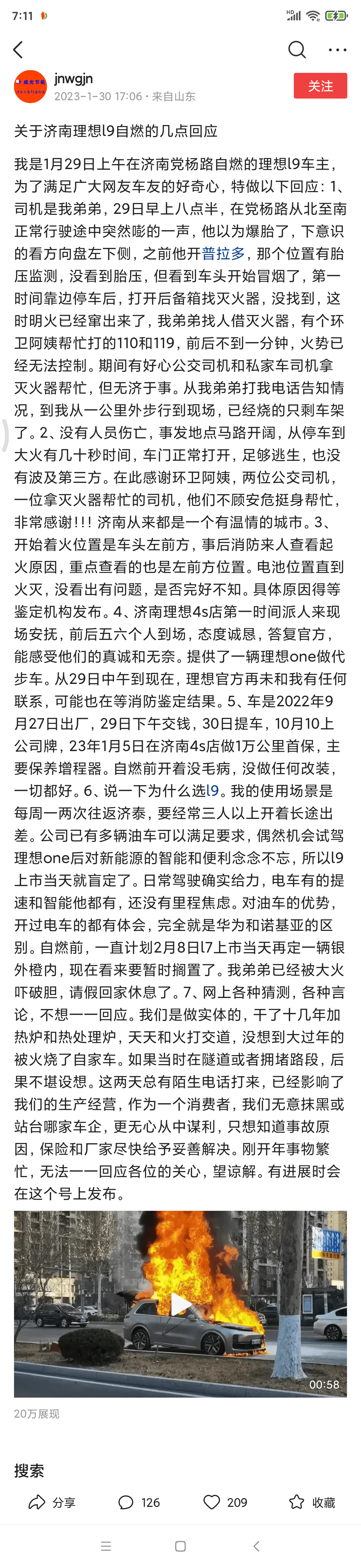 7:11

jnwgjn
2023-1-30 17:06 · 来自山东
关注

关于济南理想l9自燃的几点回应

我是1月29日上午在济南党杨路自燃的理想l9车主，为了满足广大网友车友的好奇心，特做以下回应：1、司机是我弟弟，29日早上八点半，在党杨路从北至南正常行驶途中突然嘭的一声，他以为爆胎了，下意识的看方向盘左下侧，之前他开普拉多，那个位置有胎压监测，没看到胎压，但看到车头开始冒烟了，第一时间靠边停车后，打开后备箱找灭火器，没找到，这时明火已经窜出来了，我弟弟找人借灭火器，有个环卫阿姨帮忙打的110和119，前后不到一分钟，火势已经无法控制。期间有好心公交司机和私家车司机拿灭火器帮忙，但无济于事。从我弟弟打我电话告知情况，到我从一公里外步行到现场，已经烧的只剩车架了。2、没有人员伤亡，事发地点马路开阔，从停车到大火有几十秒时间，车门正常打开，足够逃生，也没有波及第三方。在此感谢环卫阿姨，两位公交司机，一位拿灭火器帮忙的司机，他们不顾安危挺身帮忙，非常感谢!!! 济南从来都是一个有温情的城市。3、开始着火位置是车头左前方，事后消防来人查看起火原因，重点查看的也是左前方位置。电池位置直到火灭，没看出有问题，是否完好不知。具体原因得等鉴定机构发布。4、济南理想4s店第一时间派人来现场安抚，前后五六个人到场，态度诚恳，答复官方，能感受他们的真诚和无奈。提供了一辆理想one做代步车。从29日中午到现在，理想官方再未和我有任何联系，可能也在等消防鉴定结果。5、车是2022年9月27日出厂，29日下午交钱，30日提车，10月10上公司牌，23年1月5日在济南4s店做1万公里首保，主要保养增程器。自燃前开着没毛病，没做任何改装，一切都好。6、说一下为什么选l9。我的使用场景是每周一两次往返济泰，要经常三人以上开着长途出差。公司已有多辆油车可以满足要求，偶然机会试驾理想one后对新能源的智能和便利念念不忘，所以l9上市当天就盲定了。日常驾驶确实给力，电车有的提速和智能他都有，还没有里程焦虑。对油车的优势，开过电车的都有体会，完全就是华为和诺基亚的区别。自燃前，一直计划2月8日l7上市当天再定一辆银外橙内，现在看来要暂时搁置了。我弟弟已经被大火吓破胆，请假回家休息了。7、网上各种猜测，各种言论，不想一一回应。我们是做实体的，干了十几年加热炉和热处理炉，天天和火打交道，没想到大过年的被火烧了自家车。如果当时在隧道或者拥堵路段，后果不堪设想。这两天总有陌生电话打来，已经影响了我们的生产经营，作为一个消费者，我们无意抹黑或站台哪家车企，更无心从中谋利，只想知道事故原因，保险和厂家尽快给予妥善解决。刚开年事物繁忙，无法一一回应各位的关心，望谅解。有进展时会在这个号上发布。

00:58

20万展现

搜索

分享 126 209 收藏